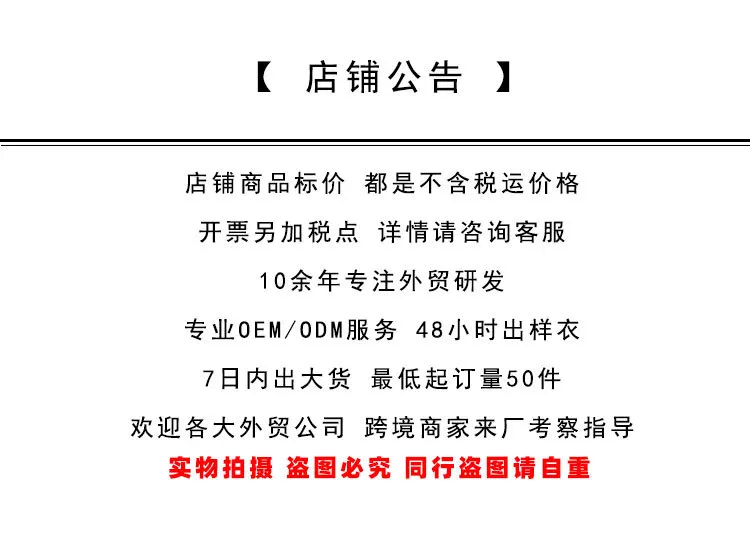 【 店铺公告 】

店铺商品标价 都是不含税运价格

开票另加税点 详情请咨询客服

10余年专注外贸研发

专业OEM/ODM服务 48小时出样衣

7日内出大货 最低起订量50件

欢迎各大外贸公司 跨境商家来厂考察指导

实物拍摄 盗图必究 同行盗图请自重